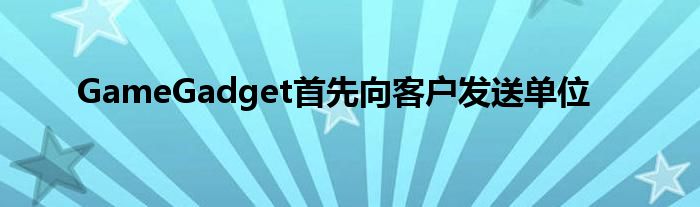 GameGadget首先向客户发送单位